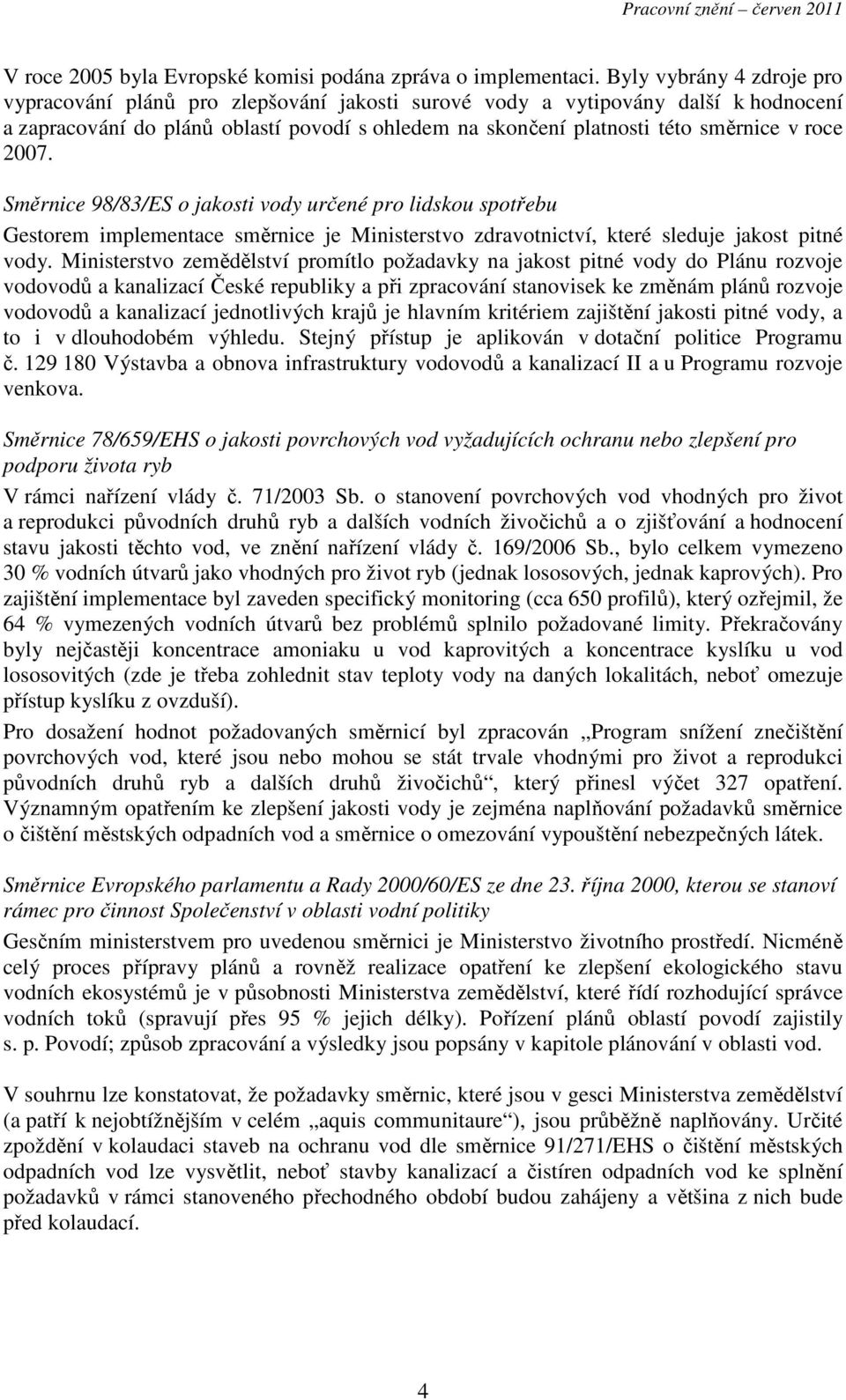 Pracovní znění – červen 2011

V roce 2005 byla Evropské komisi podána zpráva o implementaci. Byly vybrány 4 zdroje pro vypracování plánů pro zlepšování jakosti surové vody a vytipovány další k hodnocení a zapracování do plánů oblastí povodí s ohledem na skončení platnosti této směrnice v roce 2007.

Směrnice 98/83/ES o jakosti vody určené pro lidskou spotřebu

Gestorem implementace směrnice je Ministerstvo zdravotnictví, které sleduje jakost pitné vody. Ministerstvo zemědělství promítlo požadavky na jakost pitné vody do Plánu rozvoje vodovodů a kanalizací České republiky a při zpracování stanovisek ke změnám plánů rozvoje vodovodů a kanalizací jednotlivých krajů je hlavním kritériem zajištění jakosti pitné vody, a to i v dlouhodobém výhledu. Stejný přístup je aplikován v dotační politice Programu č. 129 180 Výstavba a obnova infrastruktury vodovodů a kanalizací II a u Programu rozvoje venkova.

Směrnice 78/659/EHS o jakosti povrchových vod vyžadujících ochranu nebo zlepšení pro podporu života ryb

V rámci nařízení vlády č. 71/2003 Sb. o stanovení povrchových vod vhodných pro život a reprodukci původních druhů ryb a dalších vodních živočichů a o zjišťování a hodnocení stavu jakosti těchto vod, ve znění nařízení vlády č. 169/2006 Sb., bylo celkem vymezeno 30 % vodních útvarů jako vhodných pro život ryb (jednak lososových, jednak kaprových). Pro zajištění implementace byl zaveden specifický monitoring (cca 650 profilů), který ozřejmil, že 64 % vymezených vodních útvarů bez problémů splnilo požadované limity. Překračovány byly nejčastěji koncentrace amoniaku u vod kaprovitých a koncentrace kyslíku u vod lososovitých (zde je třeba zohlednit stav teploty vody na daných lokalitách, neboť omezuje přístup kyslíku z ovzduší).

Pro dosažení hodnot požadovaných směrnicí byl zpracován „Program snížení znečištění povrchových vod, které jsou nebo mohou se stát trvale vhodnými pro život a reprodukci původních druhů ryb a dalších druhů živočichů“, který přinesl výčet 327 opatření. Významným opatřením ke zlepšení jakosti vody je zejména naplňování požadavků směrnice o čištění městských odpadních vod a směrnice o omezování vypouštění nebezpečných látek.

Směrnice Evropského parlamentu a Rady 2000/60/ES ze dne 23. října 2000, kterou se stanoví rámec pro činnost Společenství v oblasti vodní politiky

Gesčním ministerstvem pro uvedenou směrnici je Ministerstvo životního prostředí. Nicméně celý proces přípravy plánů a rovněž realizace opatření ke zlepšení ekologického stavu vodních ekosystémů je v působnosti Ministerstva zemědělství, které řídí rozhodující správce vodních toků (spravují přes 95 % jejich délky). Pořízení plánů oblastí povodí zajistily s. p. Povodí; způsob zpracování a výsledky jsou popsány v kapitole plánování v oblasti vod.

V souhrnu lze konstatovat, že požadavky směrnic, které jsou v gesci Ministerstva zemědělství (a patří k nejobtížnějším v celém „aquis communitaure“), jsou průběžně naplňovány. Určité zpoždění v kolaudaci staveb na ochranu vod dle směrnice 91/271/EHS o čištění městských odpadních vod lze vysvětlit, neboť stavby kanalizací a čistíren odpadních vod ke splnění požadavků v rámci stanoveného přechodného období budou zahájeny a většina z nich bude před kolaudací.

4